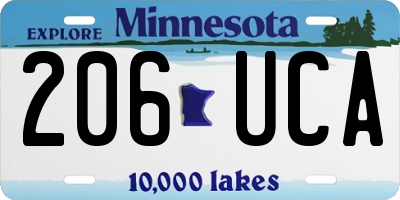 EXPLORE Minnesota

206 UCA

10,000 lakes